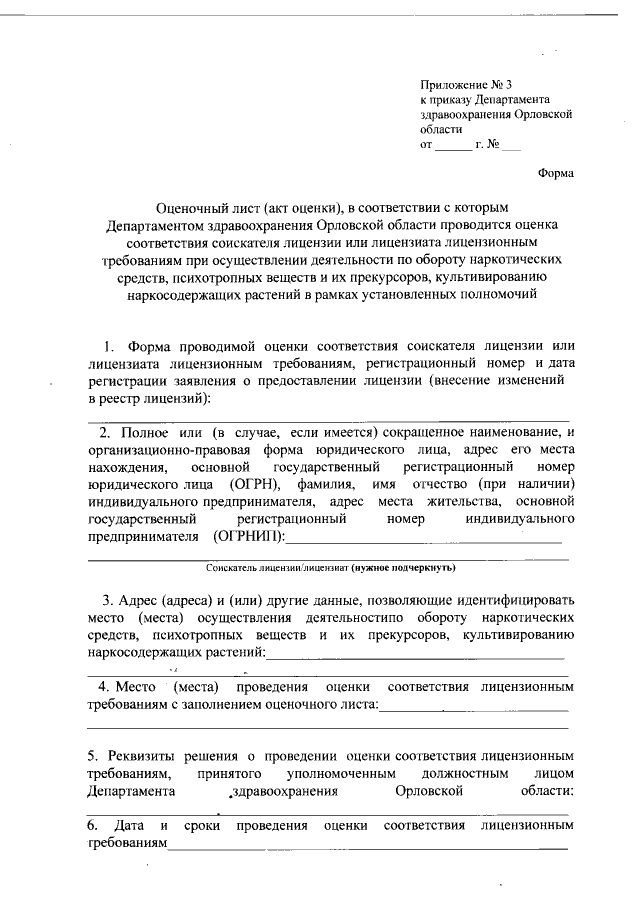 Приложение № 3
к приказу Департамента здравоохранения Орловской области
от ______ г. № ___

Форма

Оценочный лист (акт оценки), в соответствии с которым Департаментом здравоохранения Орловской области проводится оценка соответствия соискателя лицензии или лицензиата лицензионным требованиям при осуществлении деятельности по обороту наркотических средств, психотропных веществ и их прекурсоров, культивированию наркосодержащих растений в рамках установленных полномочий

1. Форма проводимой оценки соответствия соискателя лицензии или лицензиата лицензионным требованиям, регистрационный номер и дата регистрации заявления о предоставлении лицензии (внесение изменений в реестр лицензий):

2. Полное или (в случае, если имеется) сокращенное наименование, и организационно-правовая форма юридического лица, адрес его места нахождения, основной государственный регистрационный номер юридического лица (ОГРН), фамилия, имя отчество (при наличии) индивидуального предпринимателя, адрес места жительства, основной государственный регистрационный номер индивидуального предпринимателя (ОГРНИП):

Соискатель лицензии/лицензиат (нужное подчеркнуть)

3. Адрес (адреса) и (или) другие данные, позволяющие идентифицировать место (места) осуществления деятельностипо обороту наркотических средств, психотропных веществ и их прекурсоров, культивированию наркосодержащих растений:

4. Место (места) проведения оценки соответствия лицензионным требованиям с заполнением оценочного листа:

5. Реквизиты решения о проведении оценки соответствия лицензионным требованиям, принятого уполномоченным должностным лицом Департамента здравоохранения Орловской области:

6. Дата и сроки проведения оценки соответствия лицензионным требованиям